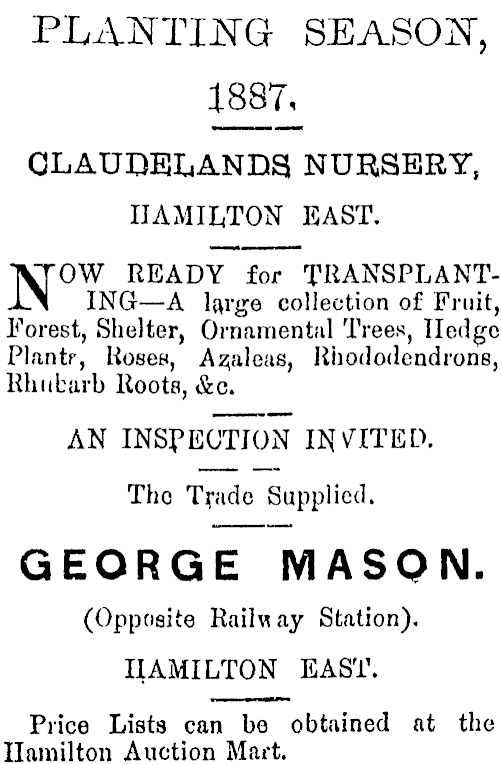 PLANTING SEASON,

1887.

CLAUDELANDS NURSERY,

HAMILTON EAST.

NOW READY for TRANSPLANTING—A large collection of Fruit, Forest, Shelter, Ornamental Trees, Hedge Plants, Roses, Azaleas, Rhododendrons, Rhubarb Roots, &c.

AN INSPECTION INVITED.

The Trade Supplied.

GEORGE MASON.

(Opposite Railway Station).

HAMILTON EAST.

Price Lists can be obtained at the Hamilton Auction Mart.